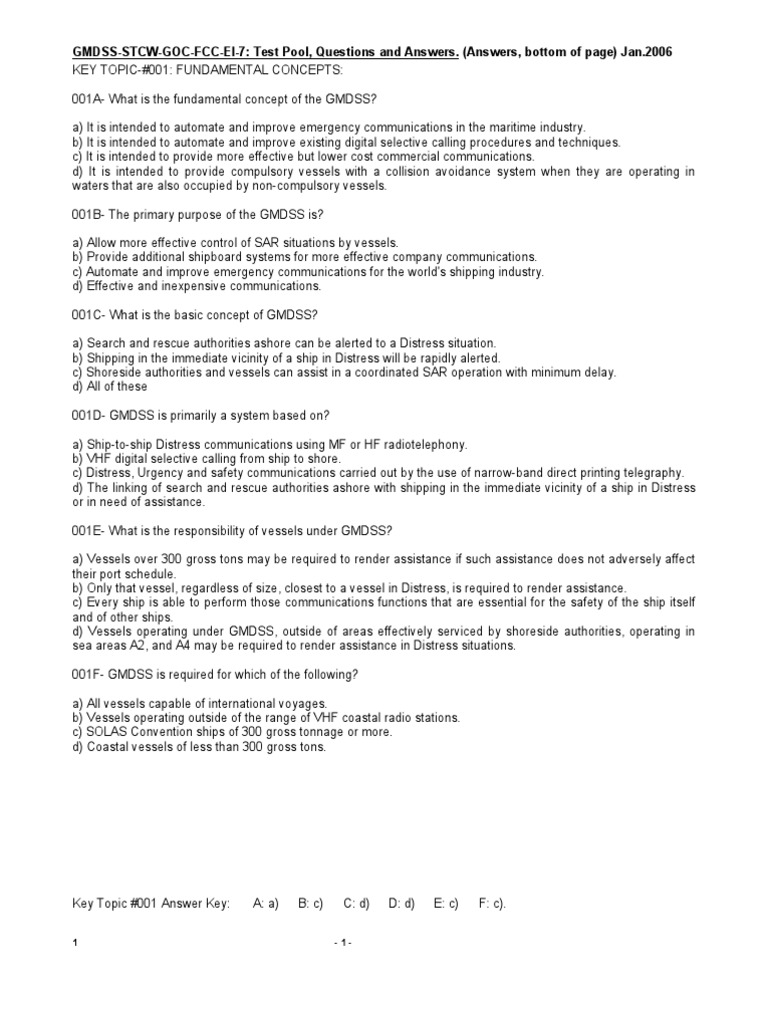 GMDSS-STCW-GOC-FCC-EI-7: Test Pool, Questions and Answers. (Answers, bottom of page) Jan.2006
KEY TOPIC-#001: FUNDAMENTAL CONCEPTS:

001A- What is the fundamental concept of the GMDSS?

a) It is intended to automate and improve emergency communications in the maritime industry.
b) It is intended to automate and improve existing digital selective calling procedures and techniques.
c) It is intended to provide more effective but lower cost commercial communications.
d) It is intended to provide compulsory vessels with a collision avoidance system when they are operating in waters that are also occupied by non-compulsory vessels.

001B- The primary purpose of the GMDSS is?

a) Allow more effective control of SAR situations by vessels.
b) Provide additional shipboard systems for more effective company communications.
c) Automate and improve emergency communications for the world's shipping industry.
d) Effective and inexpensive communications.

001C- What is the basic concept of GMDSS?

a) Search and rescue authorities ashore can be alerted to a Distress situation.
b) Shipping in the immediate vicinity of a ship in Distress will be rapidly alerted.
c) Shoreside authorities and vessels can assist in a coordinated SAR operation with minimum delay.
d) All of these

001D- GMDSS is primarily a system based on?

a) Ship-to-ship Distress communications using MF or HF radiotelephony.
b) VHF digital selective calling from ship to shore.
c) Distress, Urgency and safety communications carried out by the use of narrow-band direct printing telegraphy.
d) The linking of search and rescue authorities ashore with shipping in the immediate vicinity of a ship in Distress or in need of assistance.

001E- What is the responsibility of vessels under GMDSS?

a) Vessels over 300 gross tons may be required to render assistance if such assistance does not adversely affect their port schedule.
b) Only that vessel, regardless of size, closest to a vessel in Distress, is required to render assistance.
c) Every ship is able to perform those communications functions that are essential for the safety of the ship itself and of other ships.
d) Vessels operating under GMDSS, outside of areas effectively serviced by shoreside authorities, operating in sea areas A2, and A4 may be required to render assistance in Distress situations.

001F- GMDSS is required for which of the following?

a) All vessels capable of international voyages.
b) Vessels operating outside of the range of VHF coastal radio stations.
c) SOLAS Convention ships of 300 gross tonnage or more.
d) Coastal vessels of less than 300 gross tons.

Key Topic #001 Answer Key: A: a) B: c) C: d) D: d) E: c) F: c).

1 - 1 -